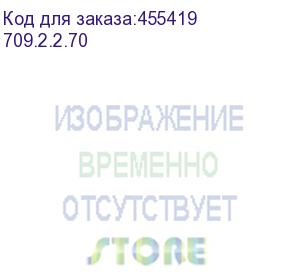 Код для заказа:455419
709.2.2.70

ИЗОБРАЖЕНИЕ
ВРЕМЕННО
ОТСУТСТВУЕТ

STORE